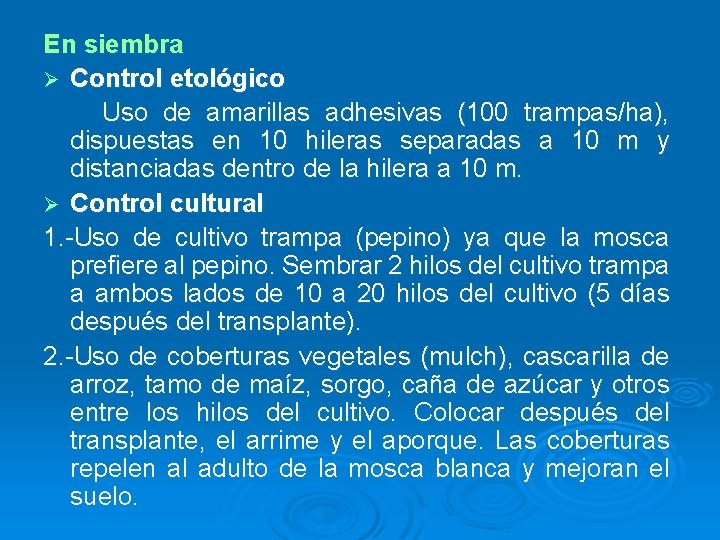 En siembra

➢ Control etológico

Uso de amarillas adhesivas (100 trampas/ha), dispuestas en 10 hileras separadas a 10 m y distanciadas dentro de la hilera a 10 m.

➢ Control cultural

1.-Uso de cultivo trampa (pepino) ya que la mosca prefiere al pepino. Sembrar 2 hilos del cultivo trampa a ambos lados de 10 a 20 hilos del cultivo (5 días después del transplante).

2.-Uso de coberturas vegetales (mulch), cascarilla de arroz, tamo de maíz, sorgo, caña de azúcar y otros entre los hilos del cultivo. Colocar después del transplante, el arrime y el aporque. Las coberturas repelen al adulto de la mosca blanca y mejoran el suelo.